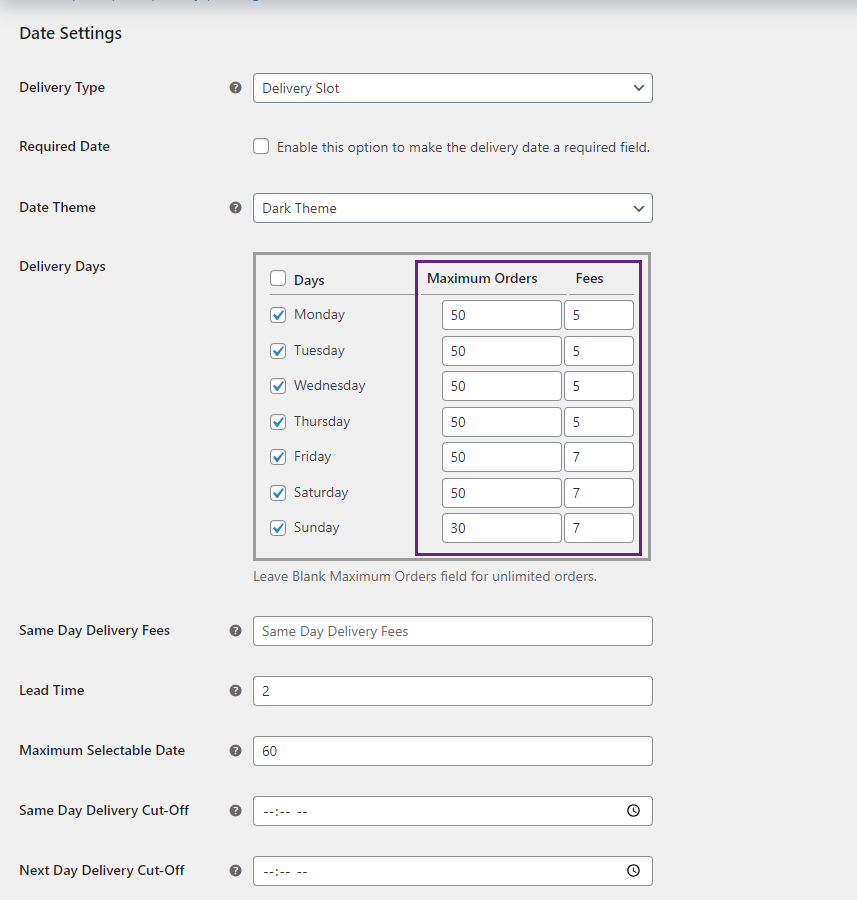 Date Settings

Delivery Type

Delivery Slot

Required Date

Enable this option to make the delivery date a required field.

Date Theme

Dark Theme

Delivery Days

| Days | Maximum Orders | Fees |
|---|---|---|
| Monday | 50 | 5 |
| Tuesday | 50 | 5 |
| Wednesday | 50 | 5 |
| Thursday | 50 | 5 |
| Friday | 50 | 7 |
| Saturday | 50 | 7 |
| Sunday | 30 | 7 |

Leave Blank Maximum Orders field for unlimited orders.

Same Day Delivery Fees

Same Day Delivery Fees

Lead Time

2

Maximum Selectable Date

60

Same Day Delivery Cut-Off

--:-- --

Next Day Delivery Cut-Off

--:-- --